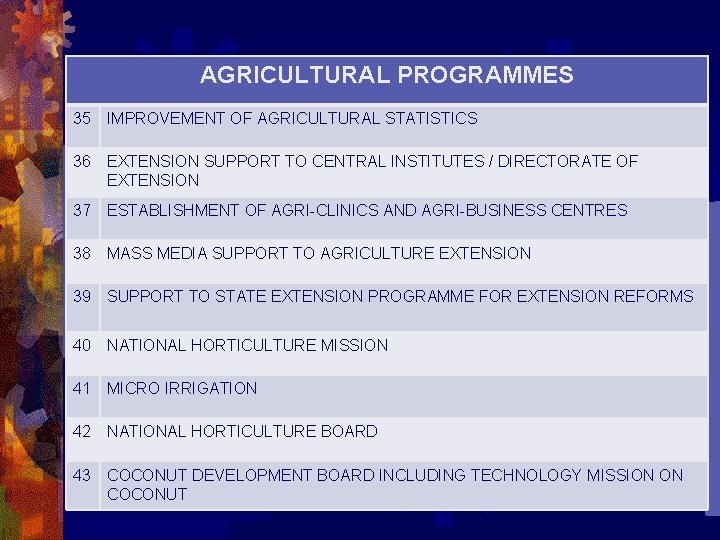 | AGRICULTURAL PROGRAMMES | |
|---|---|
| 35 | IMPROVEMENT OF AGRICULTURAL STATISTICS |
| 36 | EXTENSION SUPPORT TO CENTRAL INSTITUTES / DIRECTORATE OF EXTENSION |
| 37 | ESTABLISHMENT OF AGRI-CLINICS AND AGRI-BUSINESS CENTRES |
| 38 | MASS MEDIA SUPPORT TO AGRICULTURE EXTENSION |
| 39 | SUPPORT TO STATE EXTENSION PROGRAMME FOR EXTENSION REFORMS |
| 40 | NATIONAL HORTICULTURE MISSION |
| 41 | MICRO IRRIGATION |
| 42 | NATIONAL HORTICULTURE BOARD |
| 43 | COCONUT DEVELOPMENT BOARD INCLUDING TECHNOLOGY MISSION ON COCONUT |